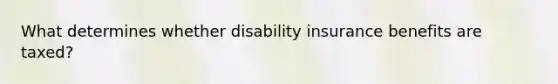 What determines whether disability insurance benefits are taxed?